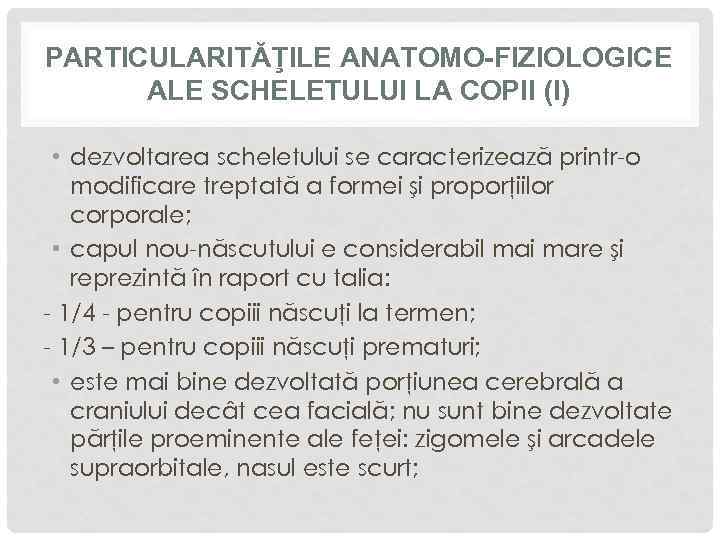 PARTICULARITĂŢILE ANATOMO-FIZIOLOGICE ALE SCHELETULUI LA COPII (I)

• dezvoltarea scheletului se caracterizează printr-o modificare treptată a formei şi proporțiilor corporale;

• capul nou-născutului e considerabil mai mare şi reprezintă în raport cu talia:

- 1/4 - pentru copiii născuți la termen;

- 1/3 – pentru copiii născuți prematuri;

• este mai bine dezvoltată porțiunea cerebrală a craniului decât cea facială; nu sunt bine dezvoltate părțile proeminente ale feței: zigomele şi arcadele supraorbitale, nasul este scurt;